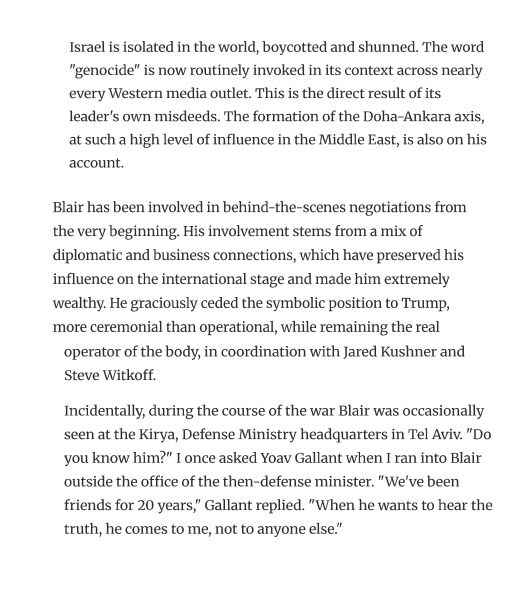 Israel is isolated in the world, boycotted and shunned. The word "genocide" is now routinely invoked in its context across nearly every Western media outlet. This is the direct result of its leader's own misdeeds. The formation of the Doha-Ankara axis, at such a high level of influence in the Middle East, is also on his account.

Blair has been involved in behind-the-scenes negotiations from the very beginning. His involvement stems from a mix of diplomatic and business connections, which have preserved his influence on the international stage and made him extremely wealthy. He graciously ceded the symbolic position to Trump, more ceremonial than operational, while remaining the real operator of the body, in coordination with Jared Kushner and Steve Witkoff.

Incidentally, during the course of the war Blair was occasionally seen at the Kirya, Defense Ministry headquarters in Tel Aviv. "Do you know him?" I once asked Yoav Gallant when I ran into Blair outside the office of the then-defense minister. "We've been friends for 20 years," Gallant replied. "When he wants to hear the truth, he comes to me, not to anyone else."